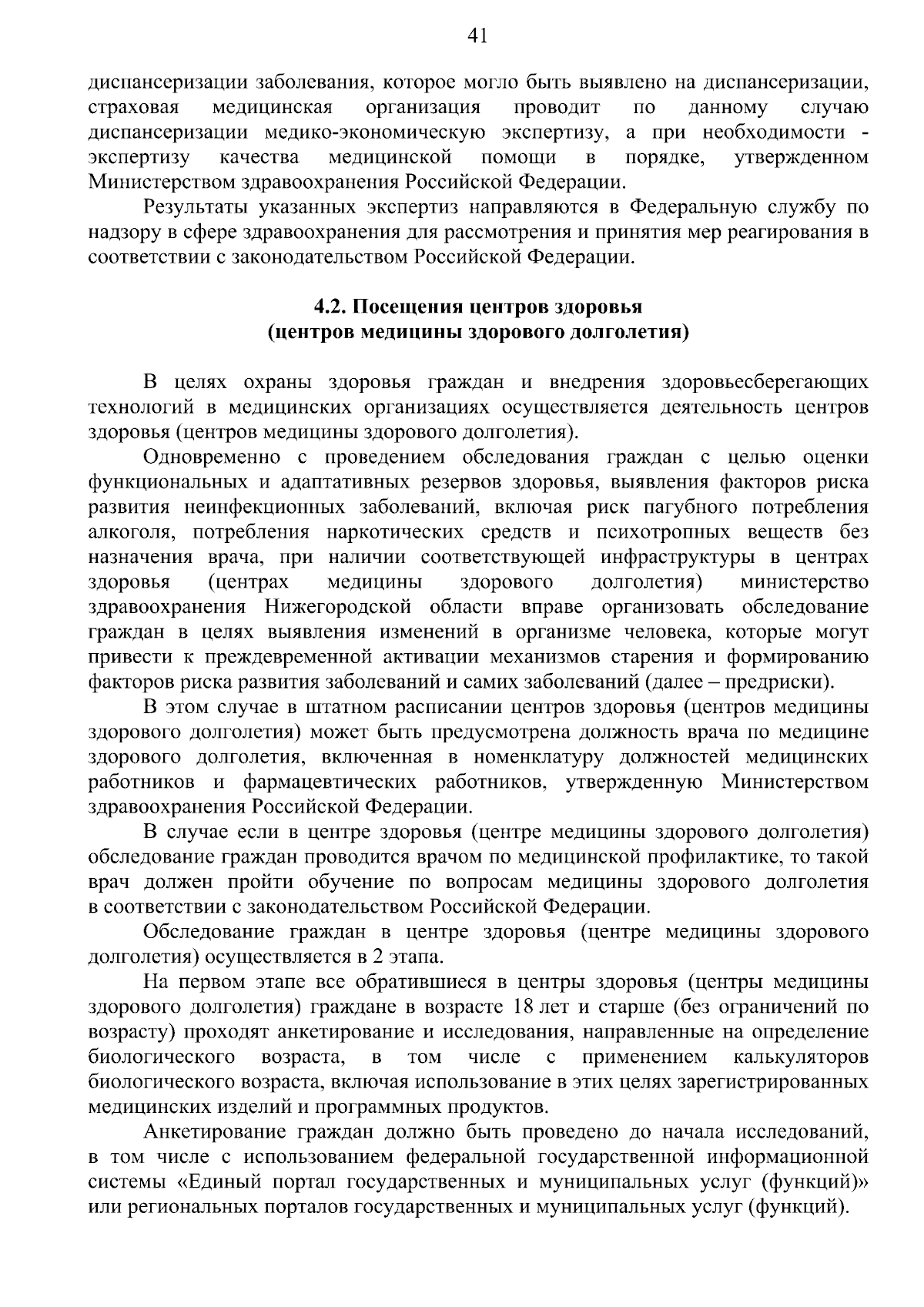 41

диспансеризации заболевания, которое могло быть выявлено на диспансеризации, страховая медицинская организация проводит по данному случаю диспансеризации медико-экономическую экспертизу, а при необходимости - экспертизу качества медицинской помощи в порядке, утвержденном Министерством здравоохранения Российской Федерации.

Результаты указанных экспертиз направляются в Федеральную службу по надзору в сфере здравоохранения для рассмотрения и принятия мер реагирования в соответствии с законодательством Российской Федерации.

4.2. Посещения центров здоровья
(центров медицины здорового долголетия)

В целях охраны здоровья граждан и внедрения здоровьесберегающих технологий в медицинских организациях осуществляется деятельность центров здоровья (центров медицины здорового долголетия).

Одновременно с проведением обследования граждан с целью оценки функциональных и адаптативных резервов здоровья, выявления факторов риска развития неинфекционных заболеваний, включая риск пагубного потребления алкоголя, потребления наркотических средств и психотропных веществ без назначения врача, при наличии соответствующей инфраструктуры в центрах здоровья (центрах медицины здорового долголетия) министерство здравоохранения Нижегородской области вправе организовать обследование граждан в целях выявления изменений в организме человека, которые могут привести к преждевременной активации механизмов старения и формированию факторов риска развития заболеваний и самих заболеваний (далее – предриски).

В этом случае в штатном расписании центров здоровья (центров медицины здорового долголетия) может быть предусмотрена должность врача по медицине здорового долголетия, включенная в номенклатуру должностей медицинских работников и фармацевтических работников, утвержденную Министерством здравоохранения Российской Федерации.

В случае если в центре здоровья (центре медицины здорового долголетия) обследование граждан проводится врачом по медицинской профилактике, то такой врач должен пройти обучение по вопросам медицины здорового долголетия в соответствии с законодательством Российской Федерации.

Обследование граждан в центре здоровья (центре медицины здорового долголетия) осуществляется в 2 этапа.

На первом этапе все обратившиеся в центры здоровья (центры медицины здорового долголетия) граждане в возрасте 18 лет и старше (без ограничений по возрасту) проходят анкетирование и исследования, направленные на определение биологического возраста, в том числе с применением калькуляторов биологического возраста, включая использование в этих целях зарегистрированных медицинских изделий и программных продуктов.

Анкетирование граждан должно быть проведено до начала исследований, в том числе с использованием федеральной государственной информационной системы «Единый портал государственных и муниципальных услуг (функций)» или региональных порталов государственных и муниципальных услуг (функций).